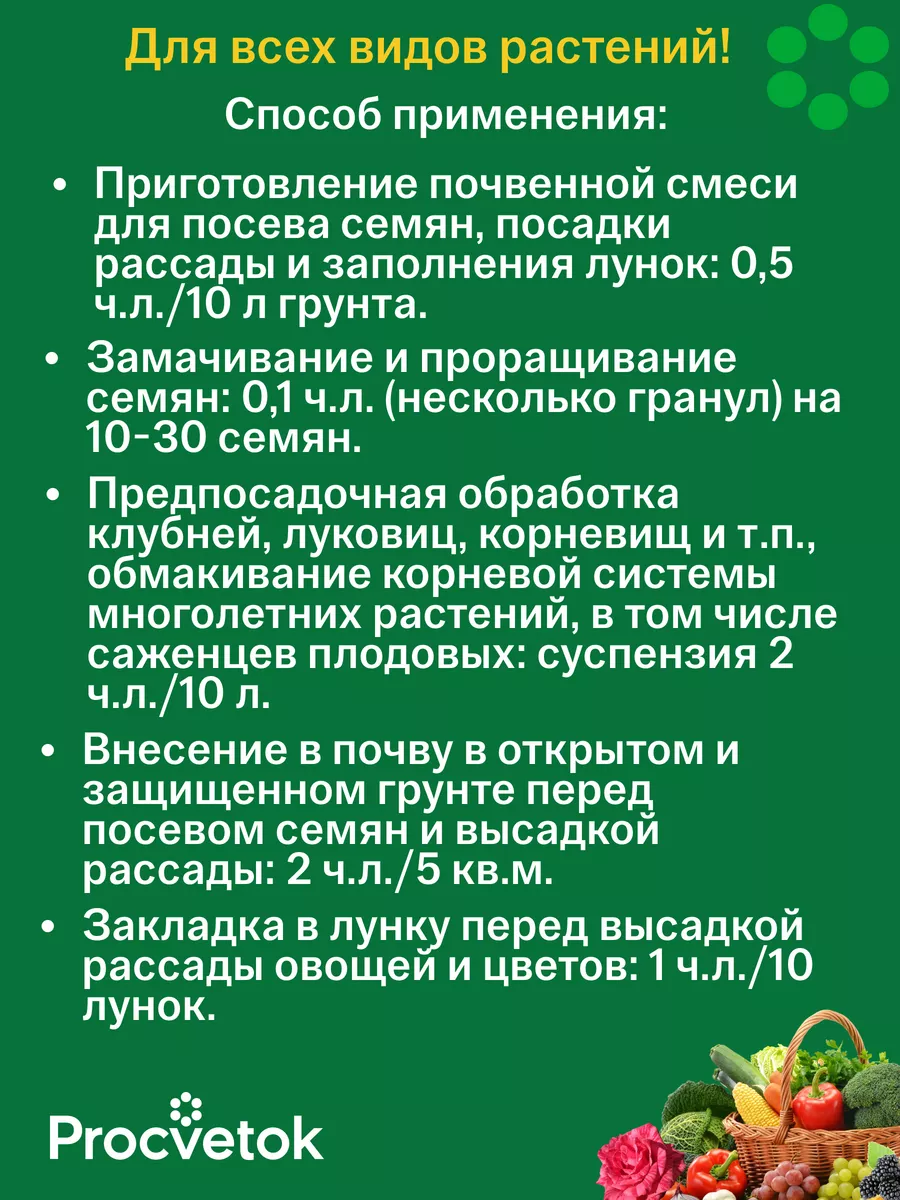 Для всех видов растений!

Способ применения:

• Приготовление почвенной смеси для посева семян, посадки рассады и заполнения лунок: 0,5 ч.л./10 л грунта.

• Замачивание и проращивание семян: 0,1 ч.л. (несколько гранул) на 10-30 семян.

• Предпосадочная обработка клубней, луковиц, корневищ и т.п., обмакивание корневой системы многолетних растений, в том числе саженцев плодовых: суспензия 2 ч.л./10 л.

• Внесение в почву в открытом и защищенном грунте перед посевом семян и высадкой рассады: 2 ч.л./5 кв.м.

• Закладка в лунку перед высадкой рассады овощей и цветов: 1 ч.л./10 лунок.

Procvetok